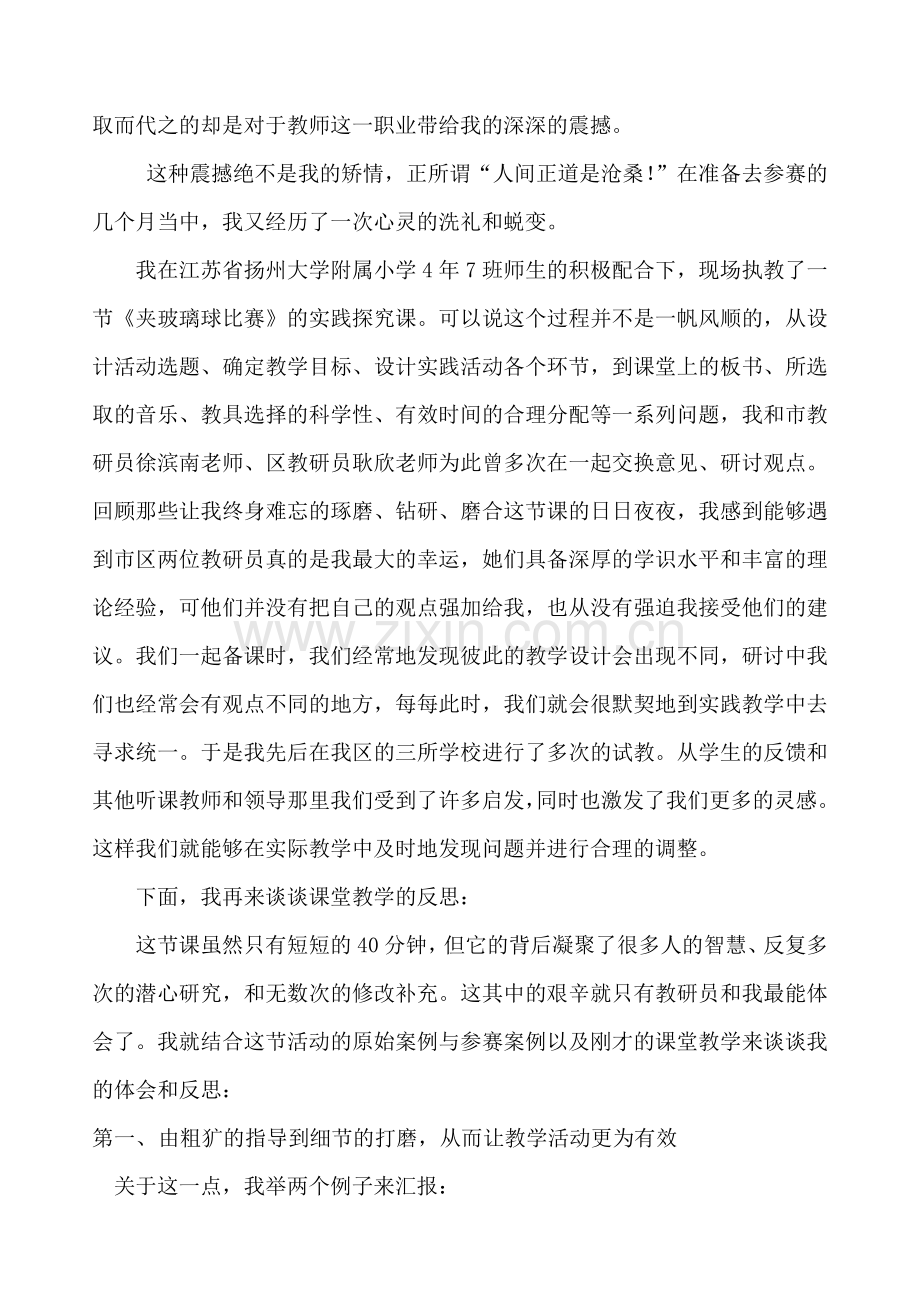 取而代之的却是对于教师这一职业带给我的深深的震撼。

这种震撼绝不是我的矫情，正所谓“人间正道是沧桑!”在准备去参赛的几个月当中，我又经历了一次心灵的洗礼和蜕变。

我在江苏省扬州大学附属小学4年7班师生的积极配合下，现场执教了一节《夹玻璃球比赛》的实践探究课。可以说这个过程并不是一帆风顺的，从设计活动选题、确定教学目标、设计实践活动各个环节，到课堂上的板书、所选取的音乐、教具选择的科学性、有效时间的合理分配等一系列问题，我和市教研员徐滨南老师、区教研员耿欣老师为此曾多次在一起交换意见、研讨观点。回顾那些让我终身难忘的琢磨、钻研、磨合这节课的日日夜夜，我感到能够遇到市区两位教研员真的是我最大的幸运，她们具备深厚的学识水平和丰富的理论经验，可他们并没有把自己的观点强加给我，也从没有强迫我接受他们的建议。我们一起备课时，我们经常地发现彼此的教学设计会出现不同，研讨中我们也经常会有观点不同的地方，每每此时，我们就会很默契地到实践教学中去寻求统一。于是我先后在我区的三所学校进行了多次的试教。从学生的反馈和其他听课教师和领导那里我们受到了许多启发，同时也激发了我们更多的灵感。这样我们就能够在实际教学中及时地发现问题并进行合理的调整。

下面，我再来谈谈课堂教学的反思：

这节课虽然只有短短的40分钟，但它的背后凝聚了很多人的智慧、反复多次的潜心研究，和无数次的修改补充。这其中的艰辛就只有教研员和我最能体会了。我就结合这节活动的原始案例与参赛案例以及刚才的课堂教学来谈谈我的体会和反思：

第一、由粗犷的指导到细节的打磨，从而让教学活动更为有效

关于这一点，我举两个例子来汇报：

www.zixin.com.cn